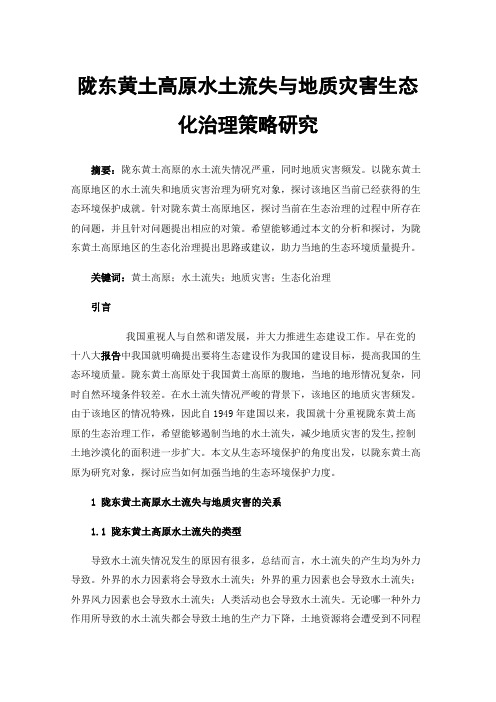 陇东黄土高原水土流失与地质灾害生态化治理策略研究

摘要：陇东黄土高原的水土流失情况严重，同时地质灾害频发。以陇东黄土高原地区的水土流失和地质灾害治理为研究对象，探讨该地区当前已经获得的生态环境保护成就。针对陇东黄土高原地区，探讨当前在生态治理的过程中所存在的问题，并且针对问题提出相应的对策。希望能够通过本文的分析和探讨，为陇东黄土高原地区的生态化治理提出思路或建议，助力当地的生态环境质量提升。

关键词：黄土高原；水土流失；地质灾害；生态化治理

引言

我国重视人与自然和谐发展，并大力推进生态建设工作。早在党的十八大报告中我国就明确提出要将生态建设作为我国的建设目标，提高我国的生态环境质量。陇东黄土高原处于我国黄土高原的腹地，当地的地形情况复杂，同时自然环境条件较差。在水土流失情况严峻的背景下，该地区的地质灾害频发。由于该地区的情况特殊，因此自1949年建国以来，我国就十分重视陇东黄土高原的生态治理工作，希望能够遏制当地的水土流失，减少地质灾害的发生，控制土地沙漠化的面积进一步扩大。本文从生态环境保护的角度出发，以陇东黄土高原为研究对象，探讨应当如何加强当地的生态环境保护力度。

1 陇东黄土高原水土流失与地质灾害的关系

1.1 陇东黄土高原水土流失的类型

导致水土流失情况发生的原因有很多，总结而言，水土流失的产生均为外力导致。外界的水力因素将会导致水土流失；外界的重力因素也会导致水土流失；外界风力因素也会导致水土流失；人类活动也会导致水土流失。无论哪一种外力作用所导致的水土流失都会导致土地的生产力下降，土地资源将会遭受到不同程